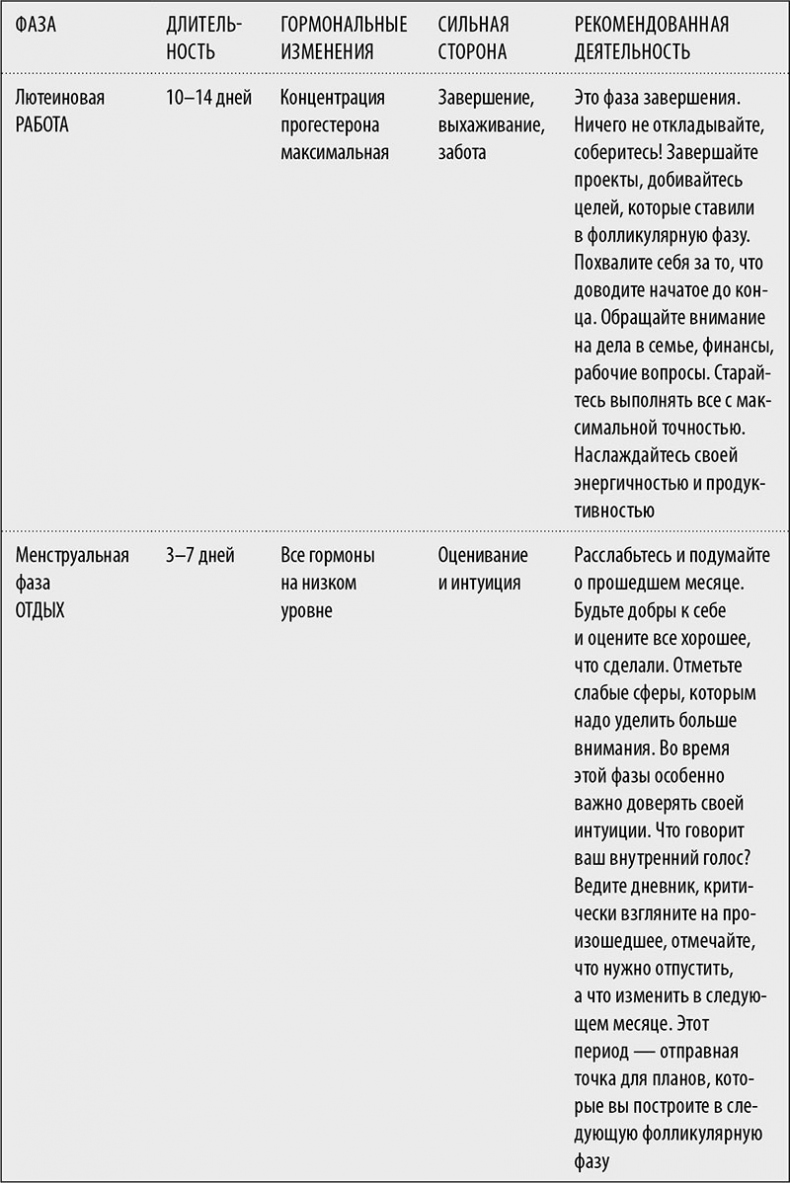 | ФАЗА | ДЛИТЕЛЬНОСТЬ | ГОРМОНАЛЬНЫЕ ИЗМЕНЕНИЯ | СИЛЬНАЯ СТОРОНА | РЕКОМЕНДОВАННАЯ ДЕЯТЕЛЬНОСТЬ |
|---|---|---|---|---|
| Лютеиновая РАБОТА | 10–14 дней | Концентрация прогестерона максимальная | Завершение, выхаживание, забота | Это фаза завершения. Ничего не откладывайте, соберитесь! Завершайте проекты, добивайтесь целей, которые ставили в фолликулярную фазу. Похвалите себя за то, что доводите начатое до конца. Обращайте внимание на дела в семье, финансы, рабочие вопросы. Старайтесь выполнять все с максимальной точностью. Наслаждайтесь своей энергичностью и продуктивностью |
| Менструальная фаза ОТДЫХ | 3–7 дней | Все гормоны на низком уровне | Оценивание и интуиция | Расслабьтесь и подумайте о прошедшем месяце. Будьте добры к себе и оцените все хорошее, что сделали. Отметьте слабые сферы, которым надо уделить больше внимания. Во время этой фазы особенно важно доверять своей интуиции. Что говорит ваш внутренний голос? Ведите дневник, критически взгляните на произошедшее, отмечайте, что нужно отпустить, а что изменить в следующем месяце. Этот период — отправная точка для планов, которые вы построите в следующую фолликулярную фазу |